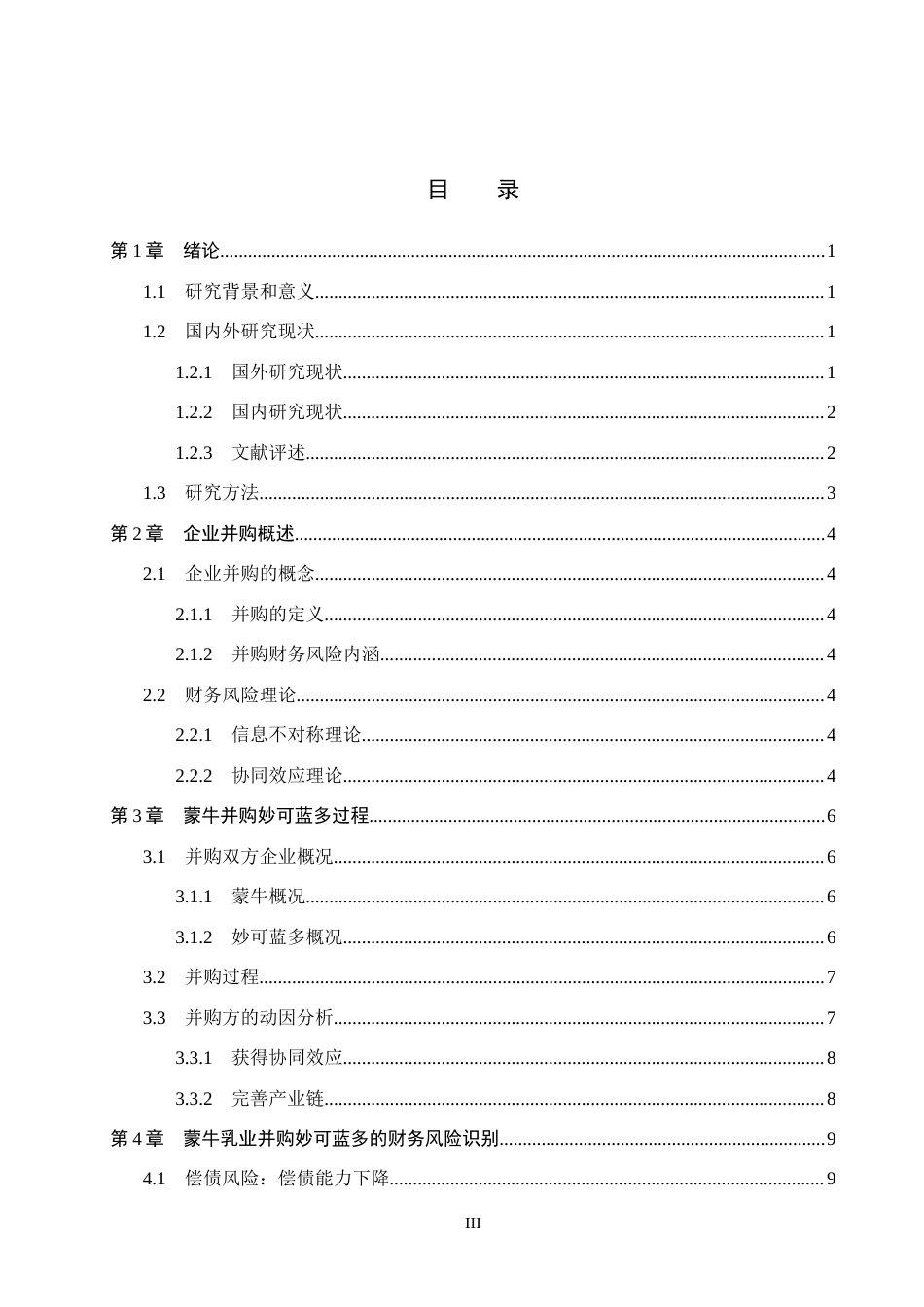 目 录

第1章 绪论 1

1.1 研究背景和意义 1

1.2 国内外研究现状 1

1.2.1 国外研究现状 1

1.2.2 国内研究现状 2

1.2.3 文献评述 2

1.3 研究方法 3

第2章 企业并购概述 4

2.1 企业并购的概念 4

2.1.1 并购的定义 4

2.1.2 并购财务风险内涵 4

2.2 财务风险理论 4

2.2.1 信息不对称理论 4

2.2.2 协同效应理论 4

第3章 蒙牛并购妙可蓝多过程 6

3.1 并购双方企业概况 6

3.1.1 蒙牛概况 6

3.1.2 妙可蓝多概况 6

3.2 并购过程 7

3.3 并购方的动因分析 7

3.3.1 获得协同效应 8

3.3.2 完善产业链 8

第4章 蒙牛乳业并购妙可蓝多的财务风险识别 9

4.1 偿债风险：偿债能力下降 9

III